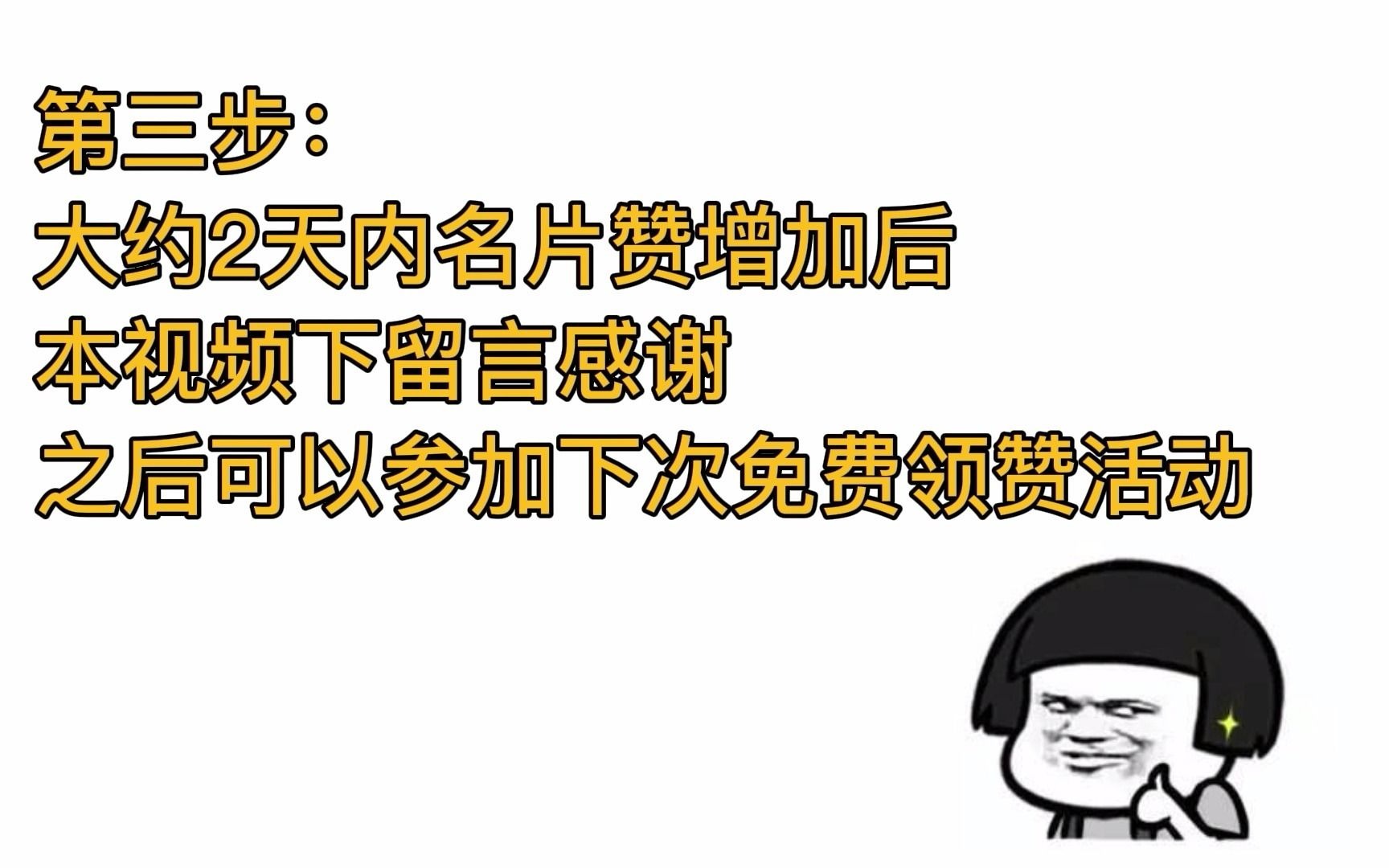 第三步：
大约2天内名片赞增加后
本视频下留言感谢
之后可以参加下次免费领赞活动